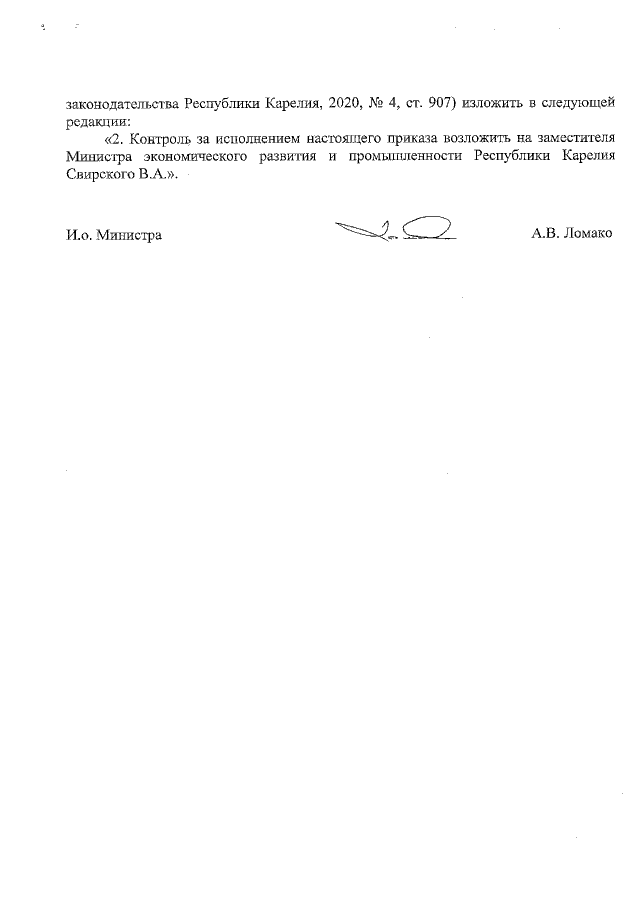 законодательства Республики Карелия, 2020, № 4, ст. 907) изложить в следующей редакции:

«2. Контроль за исполнением настоящего приказа возложить на заместителя Министра экономического развития и промышленности Республики Карелия Свирского В.А.».

И.о. Министра А.В. Ломако